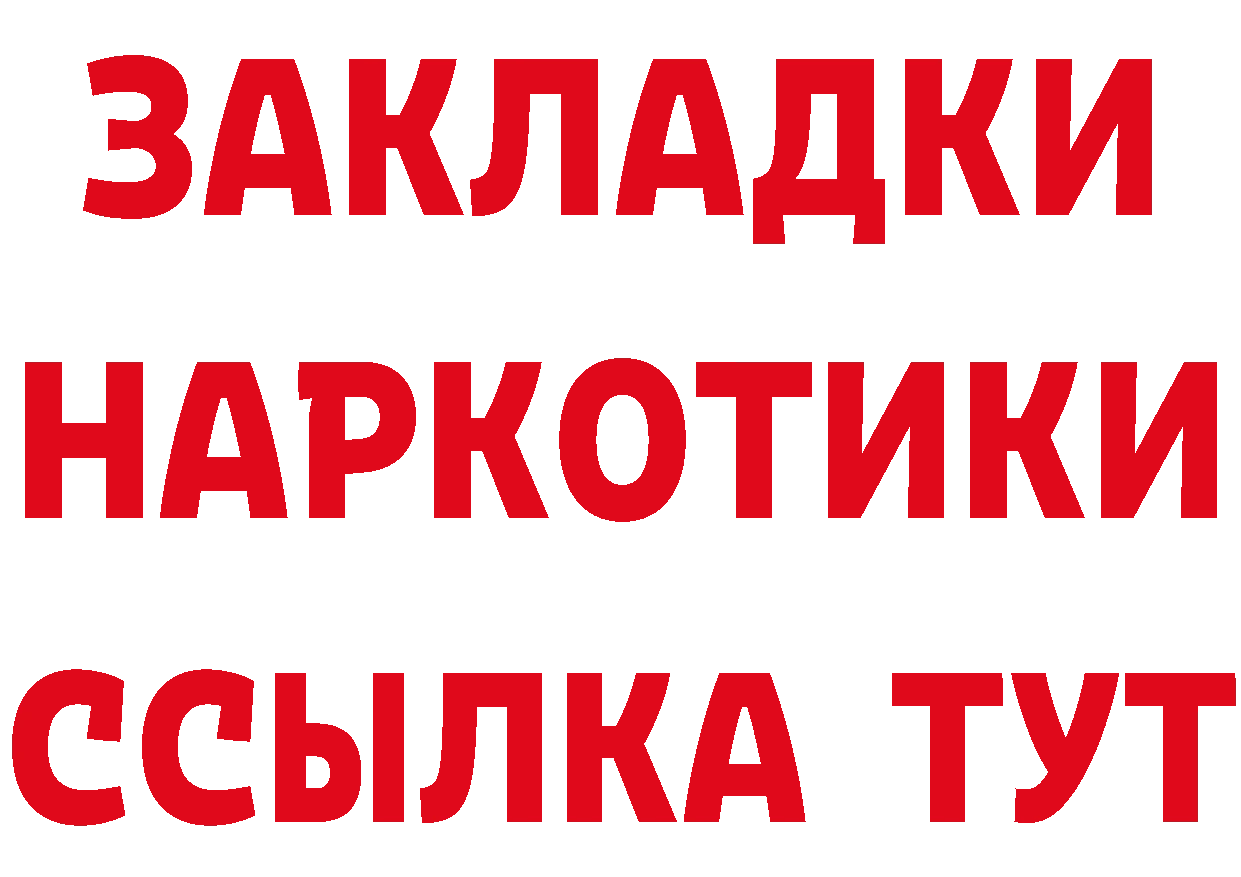 ЗАКЛАДКИ НАРКОТИКИ ССЫЛКА ТУТ